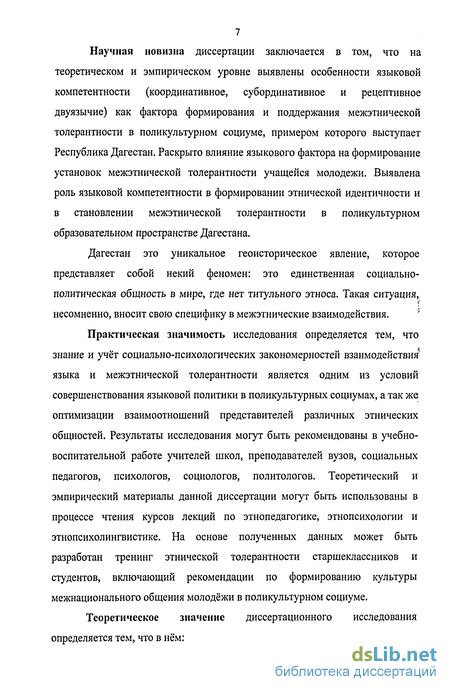 7

Научная новизна диссертации заключается в том, что на теоретическом и эмпирическом уровне выявлены особенности языковой компетентности (координативное, субординативное и рецептивное двуязычие) как фактора формирования и поддержания межэтнической толерантности в поликультурном социуме, примером которого выступает Республика Дагестан. Раскрыто влияние языкового фактора на формирование установок межэтнической толерантности учащейся молодежи. Выявлена роль языковой компетентности в формировании этнической идентичности и в становлении межэтнической толерантности в поликультурном образовательном пространстве Дагестана.

Дагестан это уникальное геоисторическое явление, которое представляет собой некий феномен: это единственная социально-политическая общность в мире, где нет титульного этноса. Такая ситуация, несомненно, вносит свою специфику в межэтнические взаимодействия.

Практическая значимость исследования определяется тем, что знание и учёт социально-психологических закономерностей взаимодействия языка и межэтнической толерантности является одним из условий совершенствования языковой политики в поликультурных социумах, а так же оптимизации взаимоотношений представителей различных этнических общностей. Результаты исследования могут быть рекомендованы в учебно-воспитательной работе учителей школ, преподавателей вузов, социальных педагогов, психологов, социологов, политологов. Теоретический и эмпирический материалы данной диссертации могут быть использованы в процессе чтения курсов лекций по этнопедагогике, этнопсихологии и этнопсихолингвистике. На основе полученных данных может быть разработан тренинг этнической толерантности старшеклассников и студентов, включающий рекомендации по формированию культуры межнационального общения молодёжи в поликультурном социуме.

Теоретическое значение диссертационного исследования определяется тем, что в нём:

dsLib.net
библиотека диссертаций